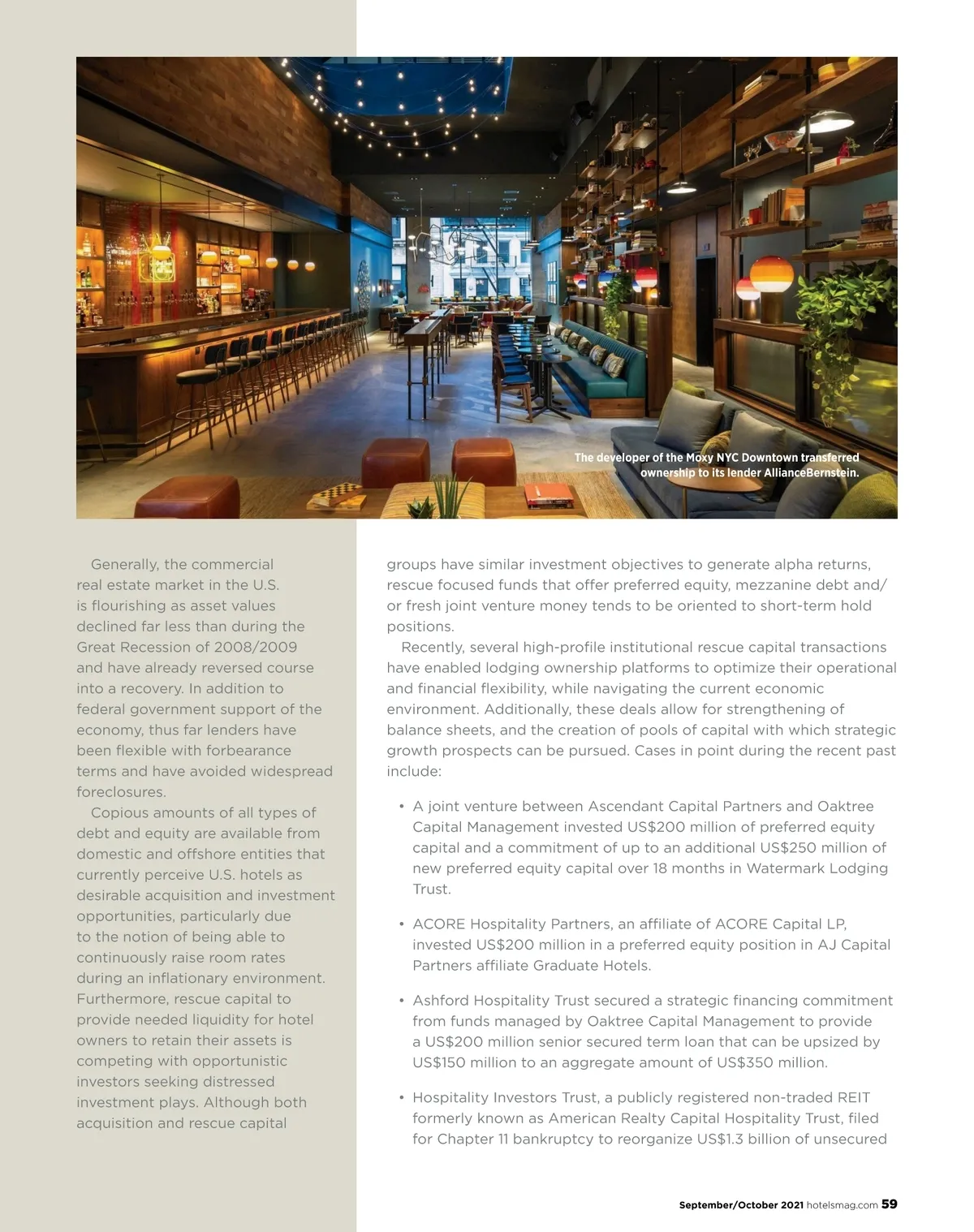 The developer of the Moxy NYC Downtown transferred ownership to its lender AllianceBernstein.

Generally, the commercial real estate market in the U.S. is flourishing as asset values declined far less than during the Great Recession of 2008/2009 and have already reversed course into a recovery. In addition to federal government support of the economy, thus far lenders have been flexible with forbearance terms and have avoided widespread foreclosures.

Copious amounts of all types of debt and equity are available from domestic and offshore entities that currently perceive U.S. hotels as desirable acquisition and investment opportunities, particularly due to the notion of being able to continuously raise room rates during an inflationary environment. Furthermore, rescue capital to provide needed liquidity for hotel owners to retain their assets is competing with opportunistic investors seeking distressed investment plays. Although both acquisition and rescue capital groups have similar investment objectives to generate alpha returns, rescue focused funds that offer preferred equity, mezzanine debt and/or fresh joint venture money tends to be oriented to short-term hold positions.

Recently, several high-profile institutional rescue capital transactions have enabled lodging ownership platforms to optimize their operational and financial flexibility, while navigating the current economic environment. Additionally, these deals allow for strengthening of balance sheets, and the creation of pools of capital with which strategic growth prospects can be pursued. Cases in point during the recent past include:

• A joint venture between Ascendant Capital Partners and Oaktree Capital Management invested US$200 million of preferred equity capital and a commitment of up to an additional US$250 million of new preferred equity capital over 18 months in Watermark Lodging Trust.

• ACORE Hospitality Partners, an affiliate of ACORE Capital LP, invested US$200 million in a preferred equity position in AJ Capital Partners affiliate Graduate Hotels.

• Ashford Hospitality Trust secured a strategic financing commitment from funds managed by Oaktree Capital Management to provide a US$200 million senior secured term loan that can be upsized by US$150 million to an aggregate amount of US$350 million.

• Hospitality Investors Trust, a publicly registered non-traded REIT formerly known as American Realty Capital Hospitality Trust, filed for Chapter 11 bankruptcy to reorganize US$1.3 billion of unsecured

September/October 2021 hotelsmag.com 59